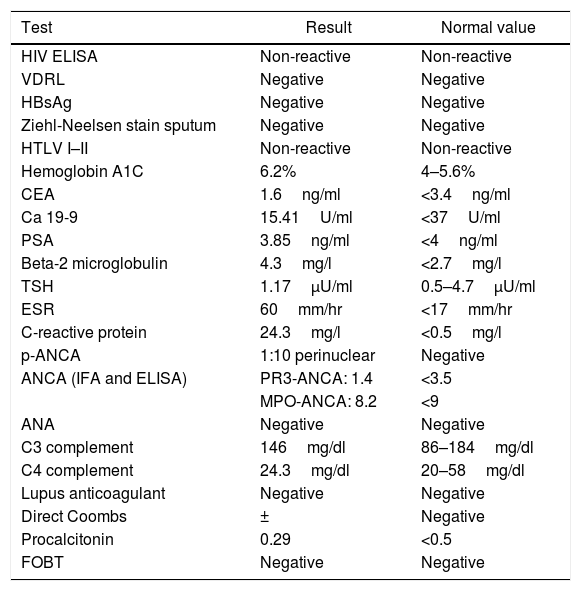 | Test | Result | Normal value |
|---|---|---|
| HIV ELISA | Non-reactive | Non-reactive |
| VDRL | Negative | Negative |
| HBsAg | Negative | Negative |
| Ziehl-Neelsen stain sputum | Negative | Negative |
| HTLV I–II | Non-reactive | Non-reactive |
| Hemoglobin A1C | 6.2% | 4–5.6% |
| CEA | 1.6 ng/ml | <3.4 ng/ml |
| Ca 19-9 | 15.41 U/ml | <37 U/ml |
| PSA | 3.85 ng/ml | <4 ng/ml |
| Beta-2 microglobulin | 4.3 mg/l | <2.7 mg/l |
| TSH | 1.17 µU/ml | 0.5–4.7 µU/ml |
| ESR | 60 mm/hr | <17 mm/hr |
| C-reactive protein | 24.3 mg/l | <0.5 mg/l |
| p-ANCA | 1:10 perinuclear | Negative |
| ANCA (IFA and ELISA) | PR3-ANCA: 1.4 | <3.5 |
| | MPO-ANCA: 8.2 | <9 |
| ANA | Negative | Negative |
| C3 complement | 146 mg/dl | 86–184 mg/dl |
| C4 complement | 24.3 mg/dl | 20–58 mg/dl |
| Lupus anticoagulant | Negative | Negative |
| Direct Coombs | ± | Negative |
| Procalcitonin | 0.29 | <0.5 |
| FOBT | Negative | Negative |